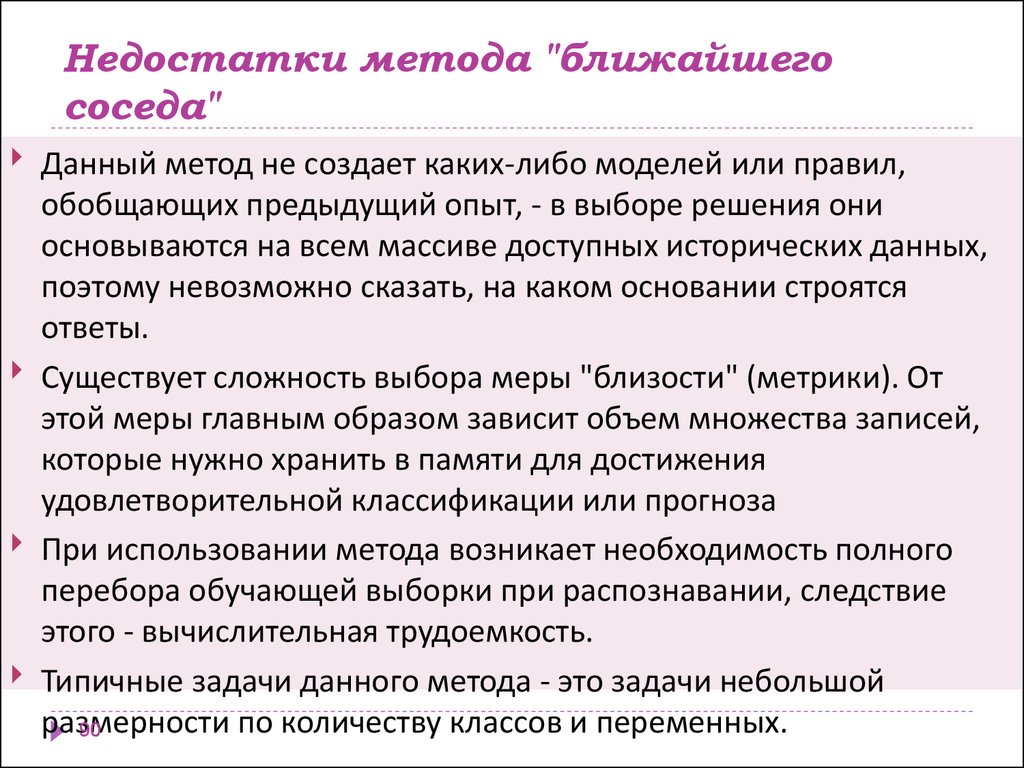 Недостатки метода "ближайшего соседа"

Данный метод не создает каких-либо моделей или правил, обобщающих предыдущий опыт, - в выборе решения они основываются на всем массиве доступных исторических данных, поэтому невозможно сказать, на каком основании строятся ответы.

Существует сложность выбора меры "близости" (метрики). От этой меры главным образом зависит объем множества записей, которые нужно хранить в памяти для достижения удовлетворительной классификации или прогноза

При использовании метода возникает необходимость полного перебора обучающей выборки при распознавании, следствие этого - вычислительная трудоемкость.

Типичные задачи данного метода - это задачи небольшой размерности по количеству классов и переменных.

30